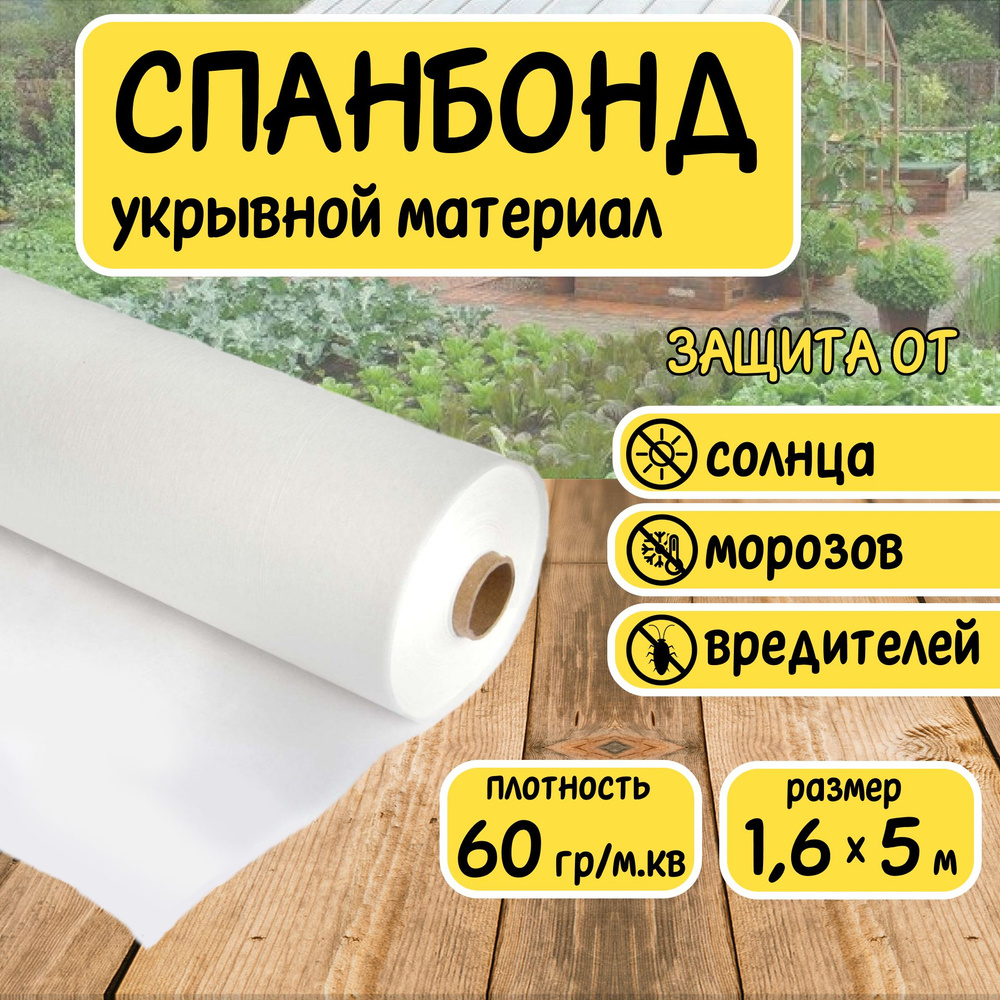 СПАНБОНД
укрывной материал

ЗАЩИТА ОТ

солнца

морозов

вредителей

плотность
60 гр/м.кв

размер
1,6 × 5 м